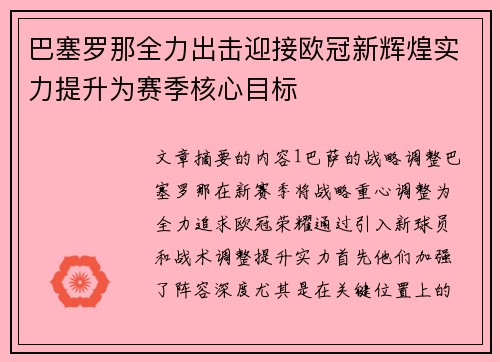 巴塞罗那全力出击迎接欧冠新辉煌实力提升为赛季核心目标

文章摘要的内容1巴萨的战略调整巴塞罗那在新赛季将战略重心调整为全力追求欧冠荣耀通过引入新球员和战术调整提升实力首先他们加强了阵容深度尤其是在关键位置上的